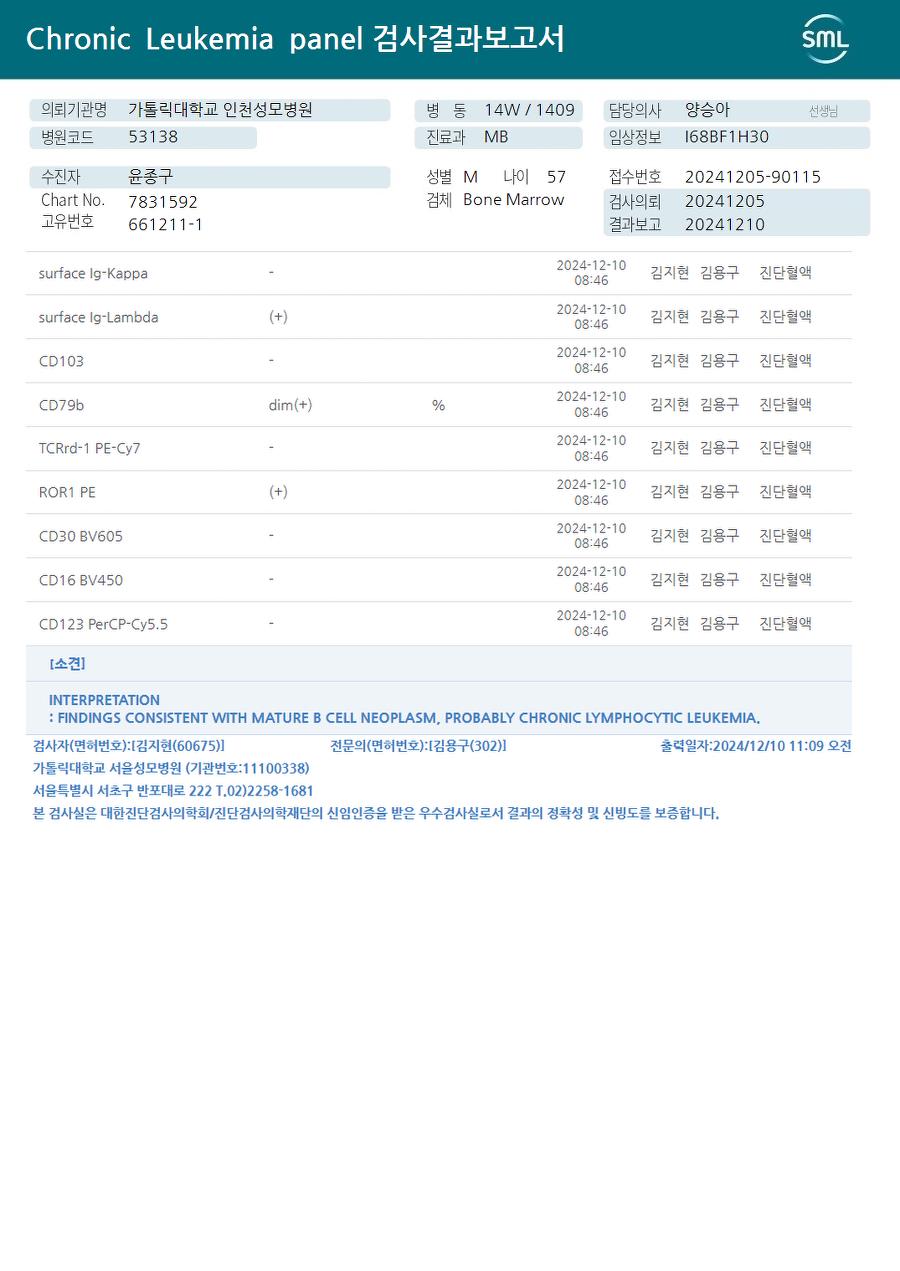 Chronic Leukemia panel 검사결과보고서

SML

의뢰기관명 가톨릭대학교 인천성모병원
병원코드 53138

병 동 14W / 1409
진료과 MB

담당의사 양승아 선생님
임상정보 I68BF1H30

수진자 윤종구
Chart No. 7831592
고유번호 661211-1

성별 M 나이 57
검체 Bone Marrow

접수번호 20241205-90115
검사의뢰 20241205
결과보고 20241210

| surface Ig-Kappa | - | | 2024-12-10 08:46 | 김지현 | 김용구 | 진단혈액 |
|---|---|---|---|---|---|---|
| surface Ig-Lambda | (+) | | 2024-12-10 08:46 | 김지현 | 김용구 | 진단혈액 |
| CD103 | - | | 2024-12-10 08:46 | 김지현 | 김용구 | 진단혈액 |
| CD79b | dim(+) | % | 2024-12-10 08:46 | 김지현 | 김용구 | 진단혈액 |
| TCRrd-1 PE-Cy7 | - | | 2024-12-10 08:46 | 김지현 | 김용구 | 진단혈액 |
| ROR1 PE | (+) | | 2024-12-10 08:46 | 김지현 | 김용구 | 진단혈액 |
| CD30 BV605 | - | | 2024-12-10 08:46 | 김지현 | 김용구 | 진단혈액 |
| CD16 BV450 | - | | 2024-12-10 08:46 | 김지현 | 김용구 | 진단혈액 |
| CD123 PerCP-Cy5.5 | - | | 2024-12-10 08:46 | 김지현 | 김용구 | 진단혈액 |

[소견]

INTERPRETATION
: FINDINGS CONSISTENT WITH MATURE B CELL NEOPLASM, PROBABLY CHRONIC LYMPHOCYTIC LEUKEMIA.

검사자(면허번호):[김지현(60675)] 전문의(면허번호):[김용구(302)] 출력일자:2024/12/10 11:09 오전
가톨릭대학교 서울성모병원 (기관번호:11100338)
서울특별시 서초구 반포대로 222 T.02)2258-1681
본 검사실은 대한진단검사의학회/진단검사의학재단의 신임인증을 받은 우수검사실로서 결과의 정확성 및 신빙도를 보증합니다.